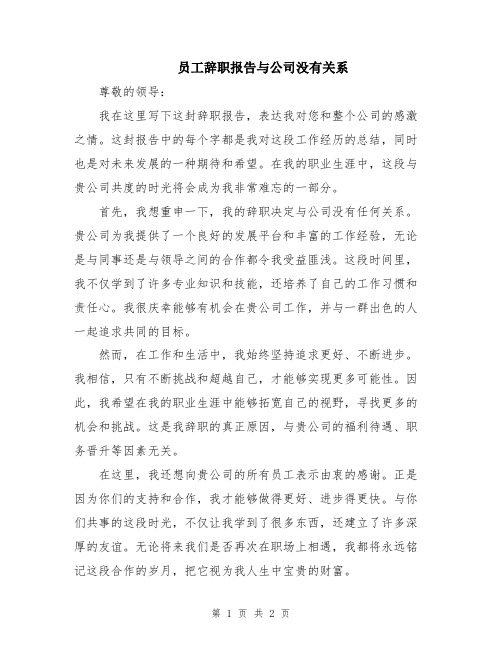 员工辞职报告与公司没有关系

尊敬的领导:

我在这里写下这封辞职报告，表达我对您和整个公司的感激之情。这封报告中的每个字都是我对这段工作经历的总结，同时也是对未来发展的一种期待和希望。在我的职业生涯中，这段与贵公司共度的时光将会成为我非常难忘的一部分。

首先，我想重申一下，我的辞职决定与公司没有任何关系。贵公司为我提供了一个良好的发展平台和丰富的工作经验，无论是与同事还是与领导之间的合作都令我受益匪浅。这段时间里，我不仅学到了许多专业知识和技能，还培养了自己的工作习惯和责任心。我很庆幸能够有机会在贵公司工作，并与一群出色的人一起追求共同的目标。

然而，在工作和生活中，我始终坚持追求更好、不断进步。我相信，只有不断挑战和超越自己，才能够实现更多可能性。因此，我希望在我的职业生涯中能够拓宽自己的视野，寻找更多的机会和挑战。这是我辞职的真正原因，与贵公司的福利待遇、职务晋升等因素无关。

在这里，我还想向贵公司的所有员工表示由衷的感谢。正是因为你们的支持和合作，我才能够做得更好、进步得更快。与你们共事的这段时光，不仅让我学到了很多东西，还建立了许多深厚的友谊。无论将来我们是否再次在职场上相遇，我都将永远铭记这段合作的岁月，把它视为我人生中宝贵的财富。

第 1 页 共 2 页